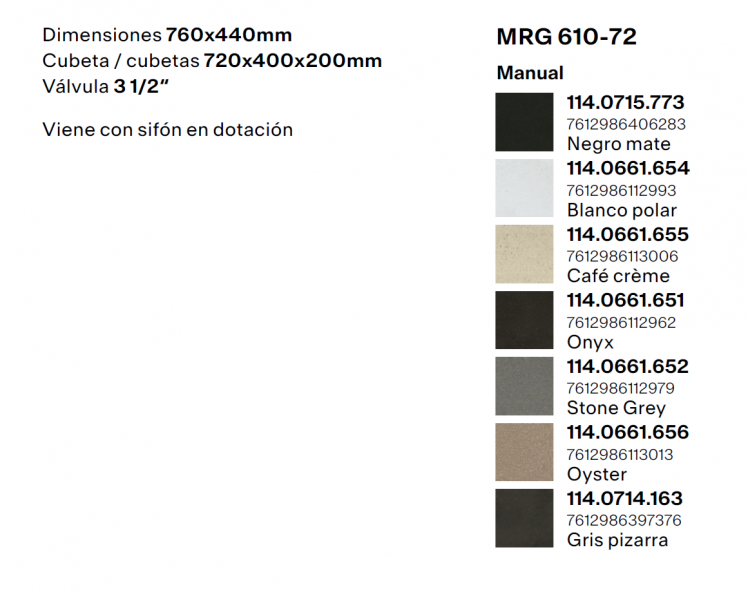 Dimensiones 760x440mm
Cubeta / cubetas 720x400x200mm
Válvula 3 1/2"

Viene con sifón en dotación

MRG 610-72

Manual

114.0715.773
7612986406283
Negro mate

114.0661.654
7612986112993
Blanco polar

114.0661.655
7612986113006
Café crème

114.0661.651
7612986112962
Onyx

114.0661.652
7612986112979
Stone Grey

114.0661.656
7612986113013
Oyster

114.0714.163
7612986397376
Gris pizarra